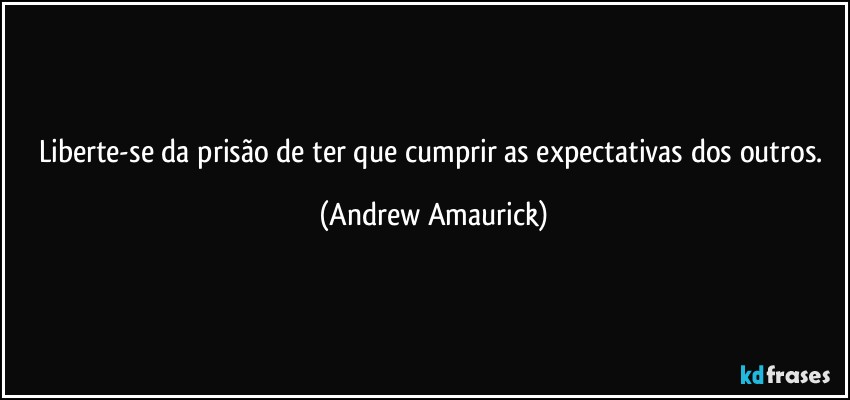 Liberte-se da prisão de ter que cumprir as expectativas dos outros.

(Andrew Amaurick)

kdfrases